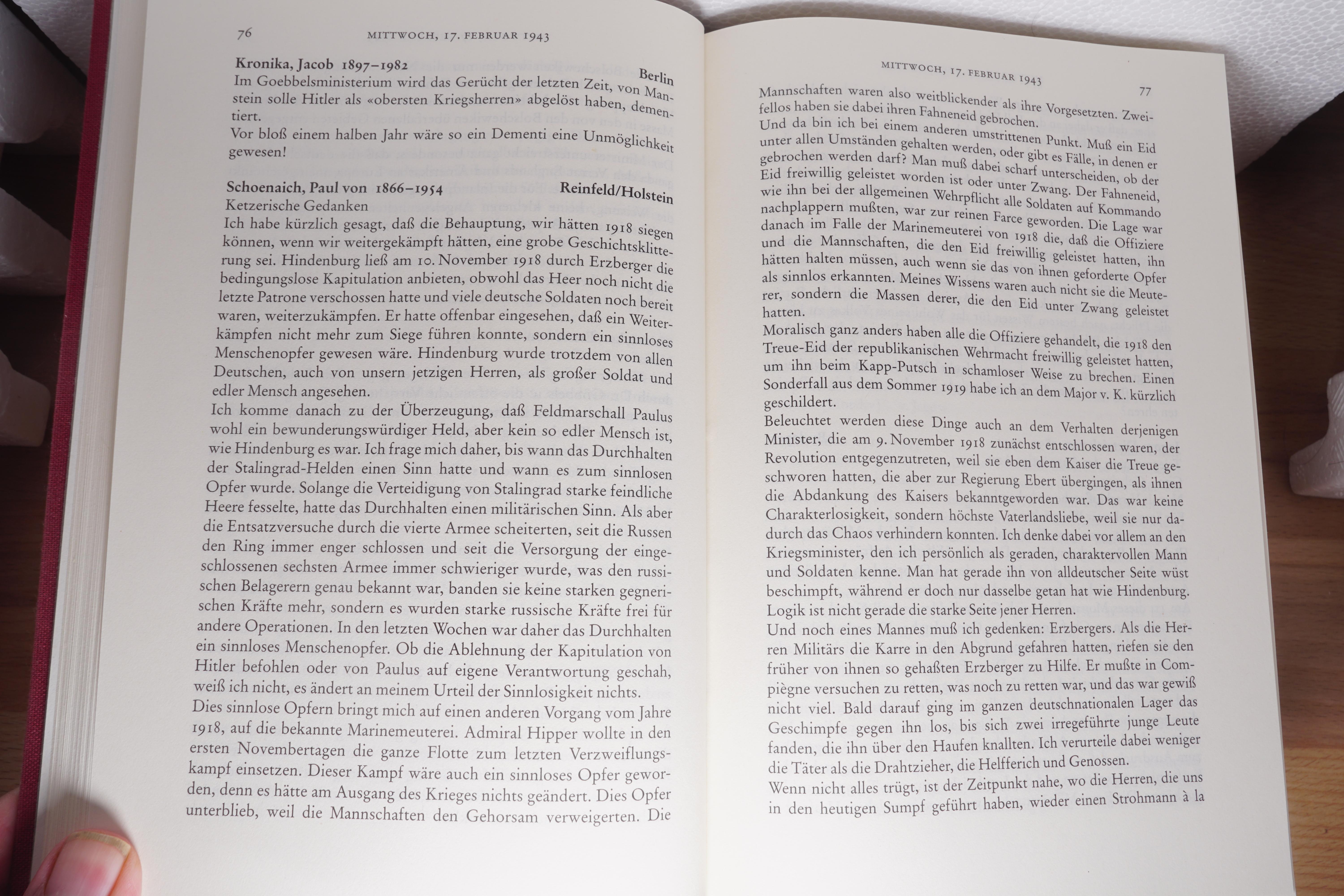 76 MITTWOCH, 17. FEBRUAR 1943

Kronika, Jacob 1897–1982 Berlin
Im Goebbelsministerium wird das Gerücht der letzten Zeit, von Manstein solle Hitler als «obersten Kriegsherren» abgelöst haben, dementiert.
Vor bloß einem halben Jahr wäre so ein Dementi eine Unmöglichkeit gewesen!

Schoenaich, Paul von 1866–1954 Reinfeld/Holstein
Ketzerische Gedanken
Ich habe kürzlich gesagt, daß die Behauptung, wir hätten 1918 siegen können, wenn wir weitergekämpft hätten, eine grobe Geschichtsklitterung sei. Hindenburg ließ am 10. November 1918 durch Erzberger die bedingungslose Kapitulation anbieten, obwohl das Heer noch nicht die letzte Patrone verschossen hatte und viele deutsche Soldaten noch bereit waren, weiterzukämpfen. Er hatte offenbar eingesehen, daß ein Weiterkämpfen nicht mehr zum Siege führen konnte, sondern ein sinnloses Menschenopfer gewesen wäre. Hindenburg wurde trotzdem von allen Deutschen, auch von unsern jetzigen Herren, als großer Soldat und edler Mensch angesehen.
Ich komme danach zu der Überzeugung, daß Feldmarschall Paulus wohl ein bewunderungswürdiger Held, aber kein so edler Mensch ist, wie Hindenburg es war. Ich frage mich daher, bis wann das Durchhalten der Stalingrad-Helden einen Sinn hatte und wann es zum sinnlosen Opfer wurde. Solange die Verteidigung von Stalingrad starke feindliche Heere fesselte, hatte das Durchhalten einen militärischen Sinn. Als aber die Entsatzversuche durch die vierte Armee scheiterten, seit die Russen den Ring immer enger schlossen und seit die Versorgung der eingeschlossenen sechsten Armee immer schwieriger wurde, was den russischen Belagerern genau bekannt war, banden sie keine starken gegnerischen Kräfte mehr, sondern es wurden starke russische Kräfte frei für andere Operationen. In den letzten Wochen war daher das Durchhalten ein sinnloses Menschenopfer. Ob die Ablehnung der Kapitulation von Hitler befohlen oder von Paulus auf eigene Verantwortung geschah, weiß ich nicht, es ändert an meinem Urteil der Sinnlosigkeit nichts.
Dies sinnlose Opfern bringt mich auf einen anderen Vorgang vom Jahre 1918, auf die bekannte Marinemeuterei. Admiral Hipper wollte in den ersten Novembertagen die ganze Flotte zum letzten Verzweiflungskampf einsetzen. Dieser Kampf wäre auch ein sinnloses Opfer geworden, denn es hätte am Ausgang des Krieges nichts geändert. Dies Opfer unterblieb, weil die Mannschaften den Gehorsam verweigerten. Die

MITTWOCH, 17. FEBRUAR 1943 77

Mannschaften waren also weitblickender als ihre Vorgesetzten. Zweifellos haben sie dabei ihren Fahneneid gebrochen.
Und da bin ich bei einem anderen umstrittenen Punkt. Muß ein Eid unter allen Umständen gehalten werden, oder gibt es Fälle, in denen er gebrochen werden darf? Man muß dabei scharf unterscheiden, ob der Eid freiwillig geleistet worden ist oder unter Zwang. Der Fahneneid, wie ihn bei der allgemeinen Wehrpflicht alle Soldaten auf Kommando nachplappern mußten, war zur reinen Farce geworden. Die Lage war danach im Falle der Marinemeuterei von 1918 die, daß die Offiziere und die Mannschaften, die den Eid freiwillig geleistet hatten, ihn hätten halten müssen, auch wenn sie das von ihnen geforderte Opfer als sinnlos erkannten. Meines Wissens waren auch nicht sie die Meuterer, sondern die Massen derer, die den Eid unter Zwang geleistet hatten.
Moralisch ganz anders haben alle die Offiziere gehandelt, die 1918 den Treue-Eid der republikanischen Wehrmacht freiwillig geleistet hatten, um ihn beim Kapp-Putsch in schamloser Weise zu brechen. Einen Sonderfall aus dem Sommer 1919 habe ich an dem Major v. K. kürzlich geschildert.
Beleuchtet werden diese Dinge auch an dem Verhalten derjenigen Minister, die am 9. November 1918 zunächst entschlossen waren, der Revolution entgegenzutreten, weil sie eben dem Kaiser die Treue geschworen hatten, die aber zur Regierung Ebert übergingen, als ihnen die Abdankung des Kaisers bekanntgeworden war. Das war keine Charakterlosigkeit, sondern höchste Vaterlandsliebe, weil sie nur dadurch das Chaos verhindern konnten. Ich denke dabei vor allem an den Kriegsminister, den ich persönlich als geraden, charaktervollen Mann und Soldaten kenne. Man hat gerade ihn von alldeutscher Seite wüst beschimpft, während er doch nur dasselbe getan hat wie Hindenburg. Logik ist nicht gerade die starke Seite jener Herren.
Und noch eines Mannes muß ich gedenken: Erzbergers. Als die Herren Militärs die Karre in den Abgrund gefahren hatten, riefen sie den früher von ihnen so gehaßten Erzberger zu Hilfe. Er mußte in Compiègne versuchen zu retten, was noch zu retten war, und das war gewiß nicht viel. Bald darauf ging im ganzen deutschnationalen Lager das Geschimpfe gegen ihn los, bis sich zwei irregeführte junge Leute fanden, die ihn über den Haufen knallten. Ich verurteile dabei weniger die Täter als die Drahtzieher, die Helfferich und Genossen.
Wenn nicht alles trügt, ist der Zeitpunkt nahe, wo die Herren, die uns in den heutigen Sumpf geführt haben, wieder einen Strohmann à la